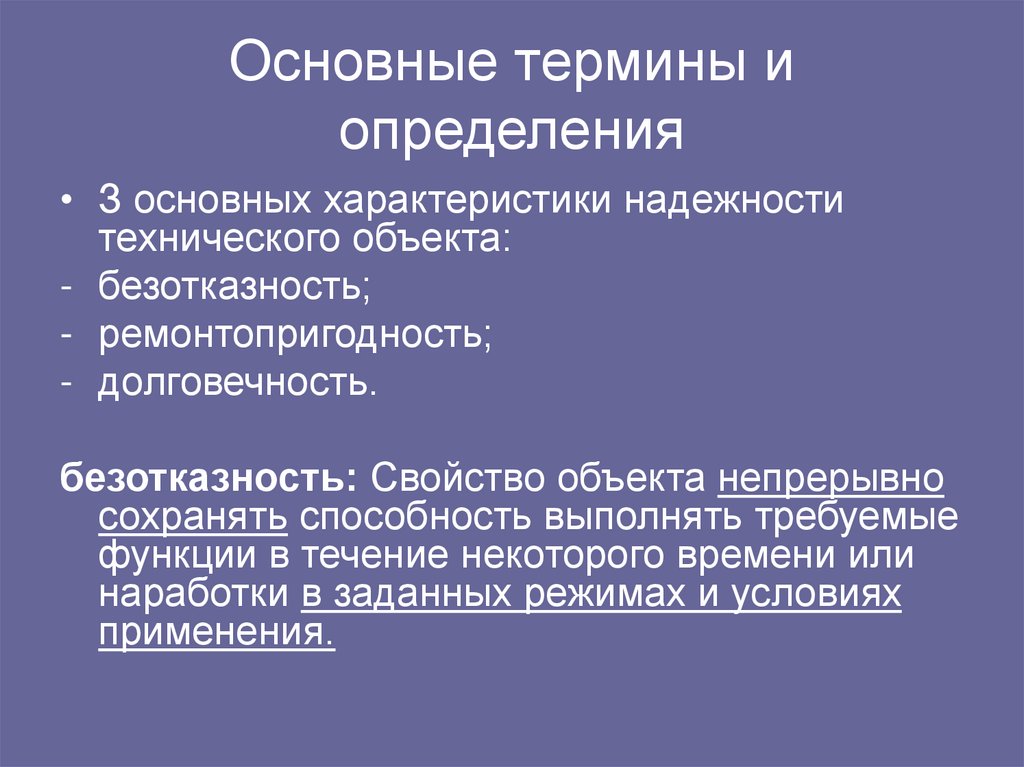 Основные термины и определения

• 3 основных характеристики надежности технического объекта:
- безотказность;
- ремонтопригодность;
- долговечность.

безотказность: Свойство объекта непрерывно сохранять способность выполнять требуемые функции в течение некоторого времени или наработки в заданных режимах и условиях применения.